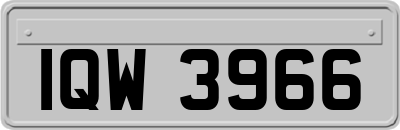 IQW 3966